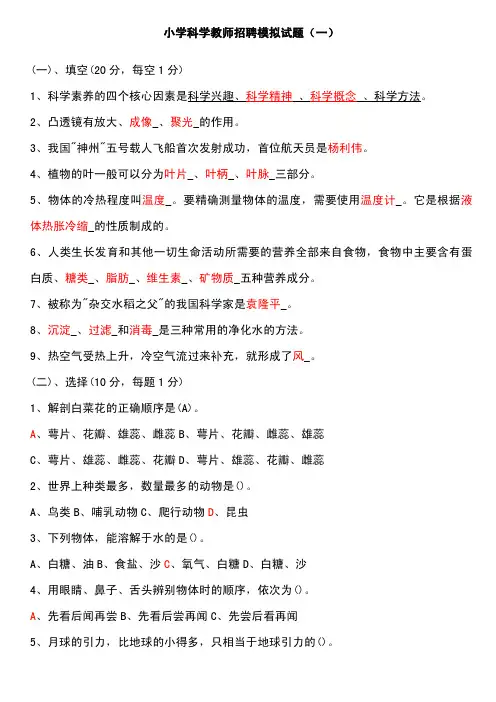 小学科学教师招聘模拟试题（一）

（一）、填空(20 分，每空 1 分)

1、科学素养的四个核心因素是科学兴趣、科学精神 、科学概念 、科学方法。

2、凸透镜有放大、成像_、聚光_的作用。

3、我国"神州"五号载人飞船首次发射成功，首位航天员是杨利伟。

4、植物的叶一般可以分为叶片_、叶柄_、叶脉_三部分。

5、物体的冷热程度叫温度_。要精确测量物体的温度，需要使用温度计_。它是根据液体热胀冷缩_的性质制成的。

6、人类生长发育和其他一切生命活动所需要的营养全部来自食物，食物中主要含有蛋白质、糖类_、脂肪_、维生素_、矿物质_五种营养成分。

7、被称为"杂交水稻之父"的我国科学家是袁隆平_。

8、沉淀_、过滤_和消毒_是三种常用的净化水的方法。

9、热空气受热上升，冷空气流过来补充，就形成了风_。

（二）、选择（10 分，每题 1 分）

1、解剖白菜花的正确顺序是(A)。

A、萼片、花瓣、雄蕊、雌蕊 B、萼片、花瓣、雌蕊、雄蕊

C、萼片、雄蕊、雌蕊、花瓣 D、萼片、雄蕊、花瓣、雌蕊

2、世界上种类最多，数量最多的动物是()。

A、鸟类 B、哺乳动物 C、爬行动物 D、昆虫

3、下列物体，能溶解于水的是()。

A、白糖、油 B、食盐、沙 C、氧气、白糖 D、白糖、沙

4、用眼睛、鼻子、舌头辨别物体时的顺序，依次为()。

A、先看后闻再尝 B、先看后尝再闻 C、先尝后看再闻

5、月球的引力，比地球的小得多，只相当于地球引力的()。